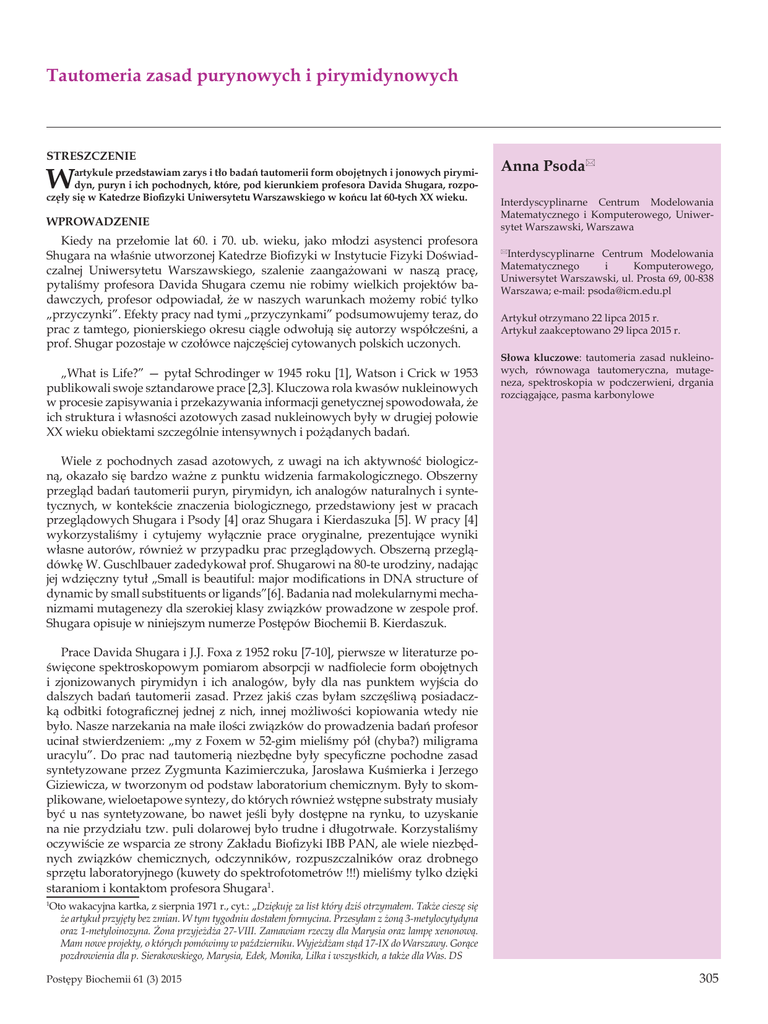 Tautomeria zasad purynowych i pirymidynowych

STRESZCZENIE

W artykule przedstawiam zarys i tło badań tautomerii form obojętnych i jonowych pirymidyn, puryn i ich pochodnych, które, pod kierunkiem profesora Davida Shugara, rozpoczęły się w Katedrze Biofizyki Uniwersytetu Warszawskiego w końcu lat 60-tych XX wieku.

WPROWADZENIE

Kiedy na przełomie lat 60. i 70. ub. wieku, jako młodzi asystenci profesora Shugara na właśnie utworzonej Katedrze Biofizyki w Instytucie Fizyki Doświadczalnej Uniwersytetu Warszawskiego, szalenie zaangażowani w naszą pracę, pytaliśmy profesora Davida Shugara czemu nie robimy wielkich projektów badawczych, profesor odpowiadał, że w naszych warunkach możemy robić tylko „przyczynki". Efekty pracy nad tymi „przyczynkami" podsumowujemy teraz, do prac z tamtego, pionierskiego okresu ciągle odwołują się autorzy współcześni, a prof. Shugar pozostaje w czołówce najczęściej cytowanych polskich uczonych.

„What is Life?" — pytał Schrodinger w 1945 roku [1], Watson i Crick w 1953 publikowali swoje sztandarowe prace [2,3]. Kluczowa rola kwasów nukleinowych w procesie zapisywania i przekazywania informacji genetycznej spowodowała, że ich struktura i własności azotowych zasad nukleinowych były w drugiej połowie XX wieku obiektami szczególnie intensywnych i pożądanych badań.

Wiele z pochodnych zasad azotowych, z uwagi na ich aktywność biologiczną, okazało się bardzo ważne z punktu widzenia farmakologicznego. Obszerny przegląd badań tautomerii puryn, pirymidyn, ich analogów naturalnych i syntetycznych, w kontekście znaczenia biologicznego, przedstawiony jest w pracach przeglądowych Shugara i Psody [4] oraz Shugara i Kierdaszuka [5]. W pracy [4] wykorzystaliśmy i cytujemy wyłącznie prace oryginalne, prezentujące wyniki własne autorów, również w przypadku prac przeglądowych. Obszerną przeglądówkę W. Guschlbauer zadedykował prof. Shugarowi na 80-te urodziny, nadając jej wdzięczny tytuł „Small is beautiful: major modifications in DNA structure of dynamic by small substituents or ligands"[6]. Badania nad molekularnymi mechanizmami mutagenezy dla szerokiej klasy związków prowadzone w zespole prof. Shugara opisuje w niniejszym numerze Postępów Biochemii B. Kierdaszuk.

Prace Davida Shugara i J.J. Foxa z 1952 roku [7-10], pierwsze w literaturze poświęcone spektroskopowym pomiarom absorpcji w nadfiolecie form obojętnych i zjonizowanych pirymidyn i ich analogów, były dla nas punktem wyjścia do dalszych badań tautomerii zasad. Przez jakiś czas byłam szczęśliwą posiadaczką odbitki fotograficznej jednej z nich, innej możliwości kopiowania wtedy nie było. Nasze narzekania na małe ilości związków do prowadzenia badań profesor ucinał stwierdzeniem: „my z Foxem w 52-gim mieliśmy pół (chyba?) miligrama uracylu". Do prac nad tautomerią niezbędne były specyficzne pochodne zasad syntetyzowane przez Zygmunta Kazimierczuka, Jarosława Kuśmierka i Jerzego Giziewicza, w tworzonym od podstaw laboratorium chemicznym. Były to skomplikowane, wieloetapowe syntezy, do których również wstępne substraty musiały być u nas syntetyzowane, bo nawet jeśli były dostępne na rynku, to uzyskanie na nie przydziału tzw. puli dolarowej było trudne i długotrwałe. Korzystaliśmy oczywiście ze wsparcia ze strony Zakładu Biofizyki IBB PAN, ale wiele niezbędnych związków chemicznych, odczynników, rozpuszczalników oraz drobnego sprzętu laboratoryjnego (kuwety do spektrofotometrów !!!) mieliśmy tylko dzięki staraniom i kontaktom profesora Shugara$^1$.

$^1$Oto wakacyjna kartka, z sierpnia 1971 r., cyt.: „Dziękuję za list który dziś otrzymałem. Także cieszę się że artykuł przyjęty bez zmian. W tym tygodniu dostałem formycina. Przesyłam z żoną 3-metylocytydyna oraz 1-metyloinozyna. Żona przyjeżdża 27-VIII. Zamawiam rzeczy dla Marysia oraz lampę xenonową. Mam nowe projekty, o których pomówimy w październiku. Wyjeżdżam stąd 17-IX do Warszawy. Gorące pozdrowienia dla p. Sierakowskiego, Marysia, Edek, Monika, Lilka i wszystkich, a także dla Was. DS

Anna Psoda✉

Interdyscyplinarne Centrum Modelowania Matematycznego i Komputerowego, Uniwersytet Warszawski, Warszawa

✉Interdyscyplinarne Centrum Modelowania Matematycznego i Komputerowego, Uniwersytet Warszawski, ul. Prosta 69, 00-838 Warszawa; e-mail: psoda@icm.edu.pl

Artykuł otrzymano 22 lipca 2015 r.
Artykuł zaakceptowano 29 lipca 2015 r.

Słowa kluczowe: tautomeria zasad nukleinowych, równowaga tautomeryczna, mutageneza, spektroskopia w podczerwieni, drgania rozciągające, pasma karbonylowe

Postępy Biochemii 61 (3) 2015

305